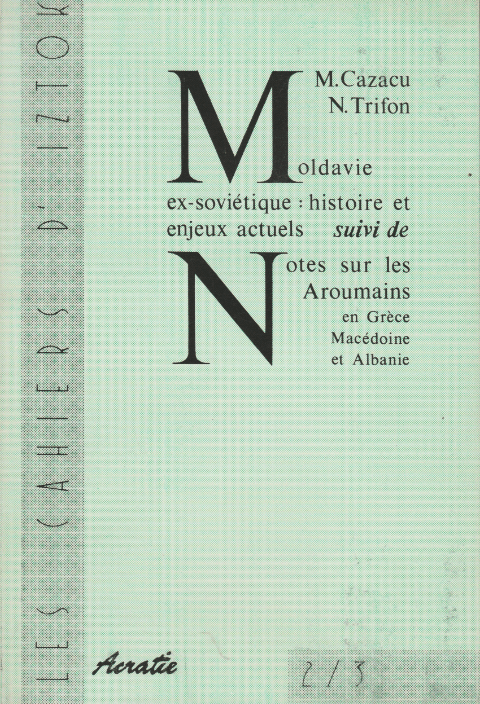 LES CAHIERS D'IZTOK

M.Cazacu
N.Trifon

Moldavie ex-soviétique : histoire et enjeux actuels suivi de

Notes sur les Aroumains
en Grèce
Macédoine
et Albanie

Acratie

2/3